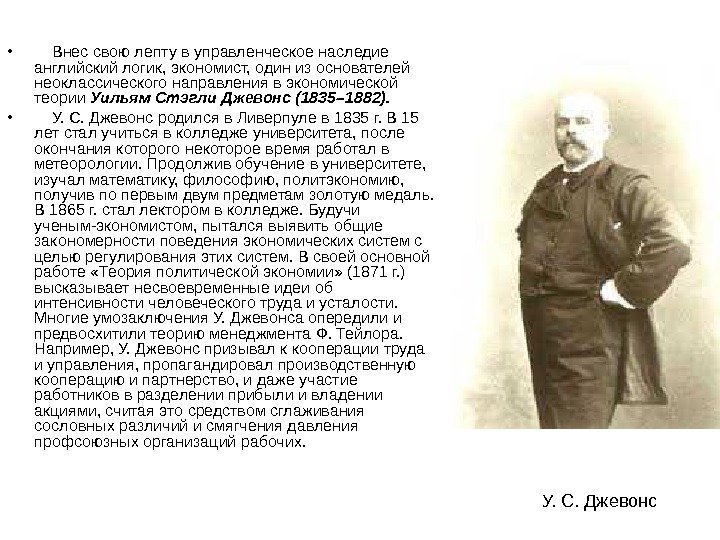 • Внес свою лепту в управленческое наследие английский логик, экономист, один из основателей неоклассического направления в экономической теории Уильям Стэгли Джевонс (1835–1882).

• У. С. Джевонс родился в Ливерпуле в 1835 г. В 15 лет стал учиться в колледже университета, после окончания которого некоторое время работал в метеорологии. Продолжив обучение в университете, изучал математику, философию, политэкономию, получив по первым двум предметам золотую медаль. В 1865 г. стал лектором в колледже. Будучи ученым-экономистом, пытался выявить общие закономерности поведения экономических систем с целью регулирования этих систем. В своей основной работе «Теория политической экономии» (1871 г.) высказывает несвоевременные идеи об интенсивности человеческого труда и усталости. Многие умозаключения У. Джевонса опередили и предвосхитили теорию менеджмента Ф. Тейлора. Например, У. Джевонс призывал к кооперации труда и управления, пропагандировал производственную кооперацию и партнерство, и даже участие работников в разделении прибыли и владении акциями, считая это средством сглаживания сословных различий и смягчения давления профсоюзных организаций рабочих.

У. С. Джевонс